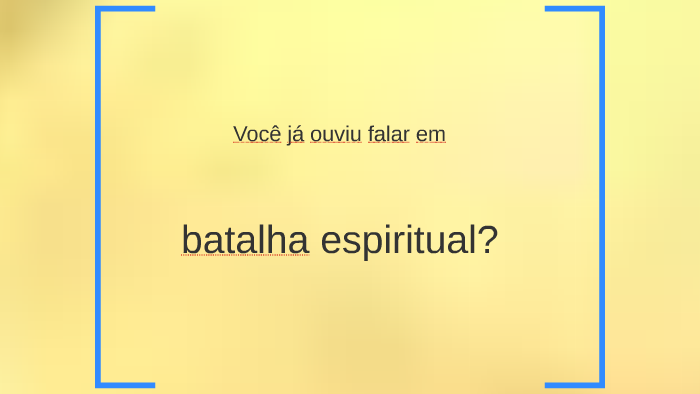 Você já ouviu falar em

batalha espiritual?